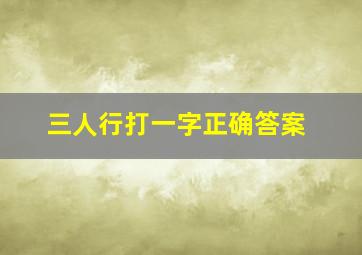 三人行打一字正确答案